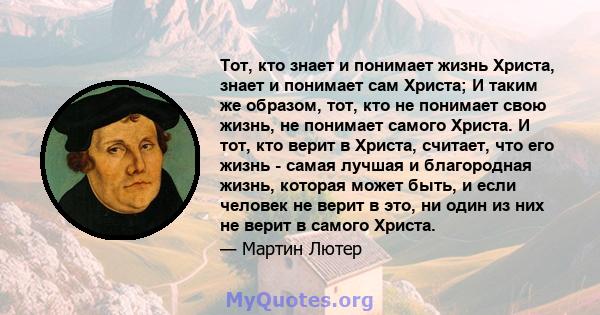 Тот, кто знает и понимает жизнь Христа, знает и понимает сам Христа; И таким же образом, тот, кто не понимает свою жизнь, не понимает самого Христа. И тот, кто верит в Христа, считает, что его жизнь - самая лучшая и благородная жизнь, которая может быть, и если человек не верит в это, ни один из них не верит в самого Христа.

— Мартин Лютер

MyQuotes.org